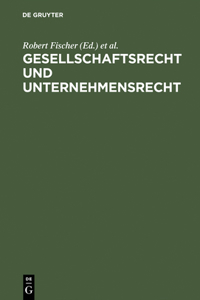 DE GRUYTER

Robert Fischer (Ed.) et al.

GESELLSCHAFTSRECHT UND UNTERNEHMENSRECHT

DE
G